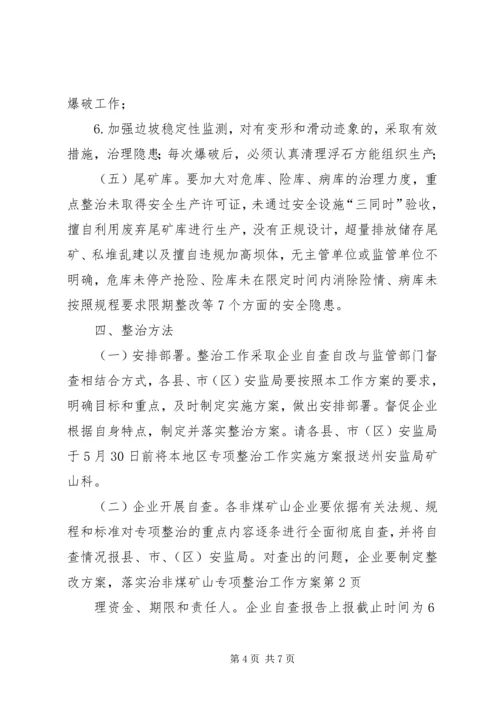 爆破工作；

6.加强边坡稳定性监测，对有变形和滑动迹象的，采取有效措施，治理隐患；每次爆破后，必须认真清理浮石方能组织生产；

（五）尾矿库。要加大对危库、险库、病库的治理力度，重点整治未取得安全生产许可证，未通过安全设施“三同时”验收，擅自利用废弃尾矿库进行生产，没有正规设计，超量排放储存尾矿、私堆乱建以及擅自违规加高坝体，无主管单位或监管单位不明确，危库未停产抢险、险库未在限定时间内消除险情、病库未按照规程要求限期整改等7个方面的安全隐患。

四、整治方法

（一）安排部署。整治工作采取企业自查自改与监管部门督查相结合方式，各县、市（区）安监局要按照本工作方案的要求，明确目标和重点，及时制定实施方案，做出安排部署。督促企业根据自身特点，制定并落实整治方案。请各县、市（区）安监局于5月30日前将本地区专项整治工作实施方案报送州安监局矿山科。

（二）企业开展自查。各非煤矿山企业要依据有关法规、规程和标准对专项整治的重点内容逐条进行全面彻底自查，并将自查情况报县、市、（区）安监局。对查出的问题，企业要制定整改方案，落实治非煤矿山专项整治工作方案第2页

理资金、期限和责任人。企业自查报告上报截止时间为6

第4页 共7页